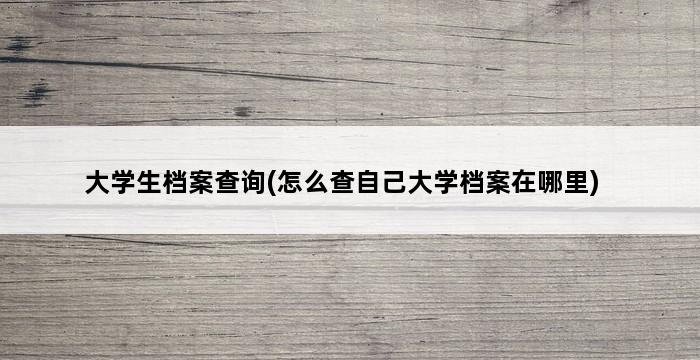 大学生档案查询(怎么查自己大学档案在哪里)